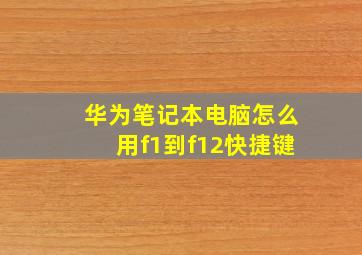 华为笔记本电脑怎么用f1到f12快捷键